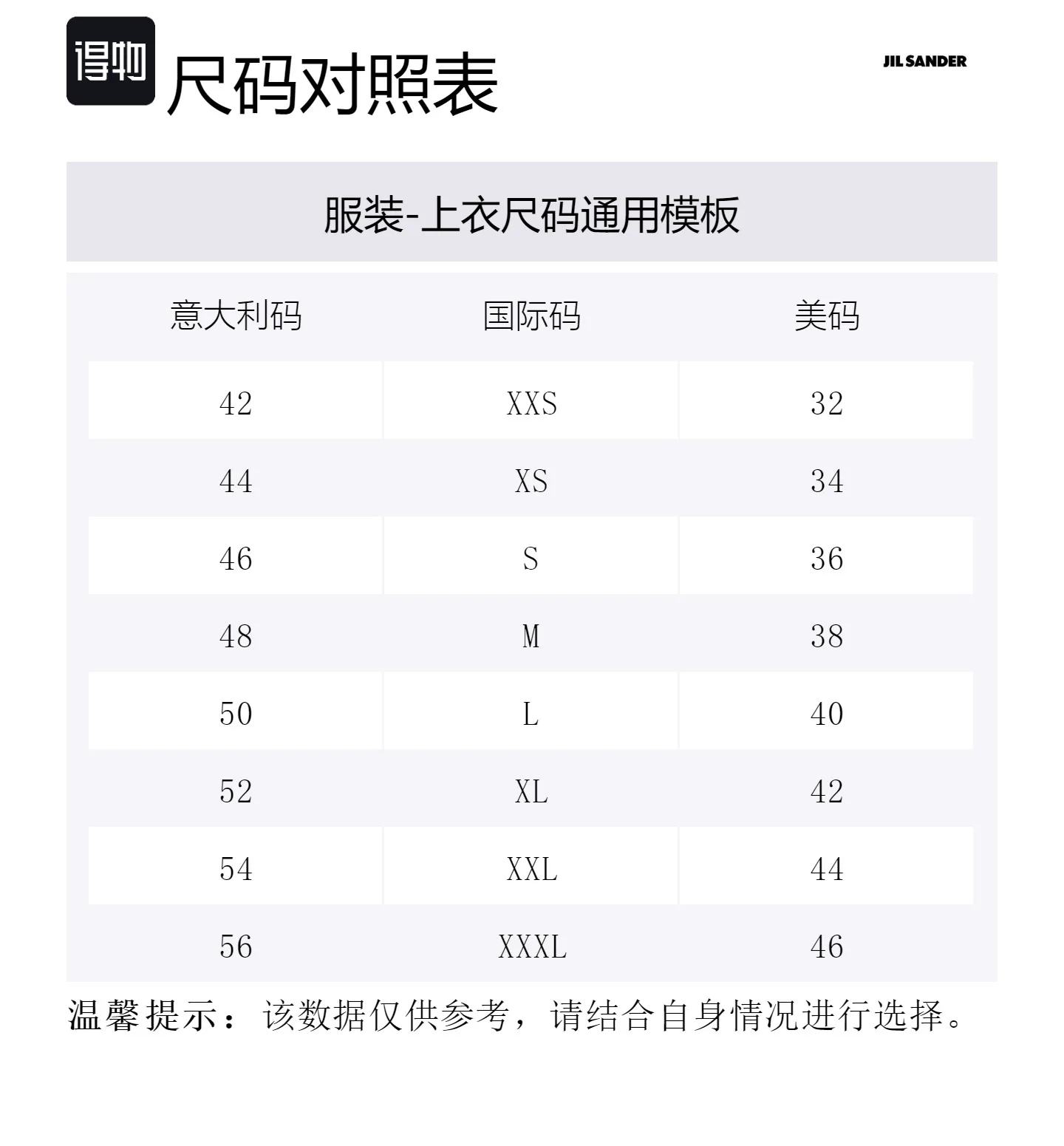 得物 尺码对照表

JIL SANDER

服装-上衣尺码通用模板

| 意大利码 | 国际码 | 美码 |
|---|---|---|
| 42 | XXS | 32 |
| 44 | XS | 34 |
| 46 | S | 36 |
| 48 | M | 38 |
| 50 | L | 40 |
| 52 | XL | 42 |
| 54 | XXL | 44 |
| 56 | XXXL | 46 |

温馨提示：该数据仅供参考，请结合自身情况进行选择。